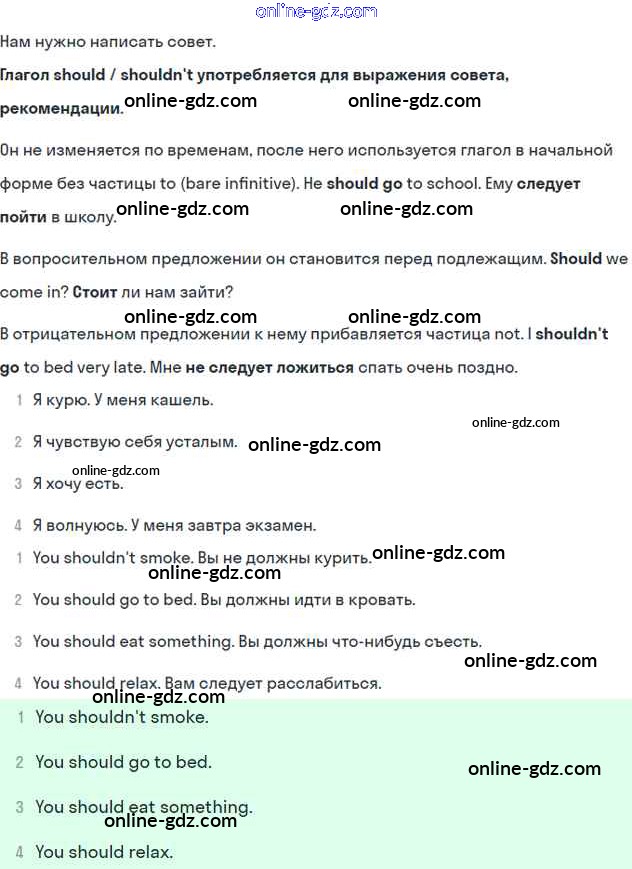 online-gdz.com

Нам нужно написать совет.

Глагол should / shouldn't употребляется для выражения совета, рекомендации. online-gdz.com online-gdz.com

Он не изменяется по временам, после него используется глагол в начальной форме без частицы to (bare infinitive). He should go to school. Ему следует пойти в школу. online-gdz.com online-gdz.com

В вопросительном предложении он становится перед подлежащим. Should we come in? Стоит ли нам зайти?

online-gdz.com online-gdz.com

В отрицательном предложении к нему прибавляется частица not. I shouldn't go to bed very late. Мне не следует ложиться спать очень поздно.

1 Я курю. У меня кашель.

online-gdz.com

2 Я чувствую себя усталым. online-gdz.com

online-gdz.com

3 Я хочу есть.

4 Я волнуюсь. У меня завтра экзамен.

1 You shouldn't smoke. Вы не должны курить. online-gdz.com

online-gdz.com

2 You should go to bed. Вы должны идти в кровать.

3 You should eat something. Вы должны что-нибудь съесть.

online-gdz.com

4 You should relax. Вам следует расслабиться.

online-gdz.com

1 You shouldn't smoke.

2 You should go to bed.

online-gdz.com

3 You should eat something.

online-gdz.com

4 You should relax.